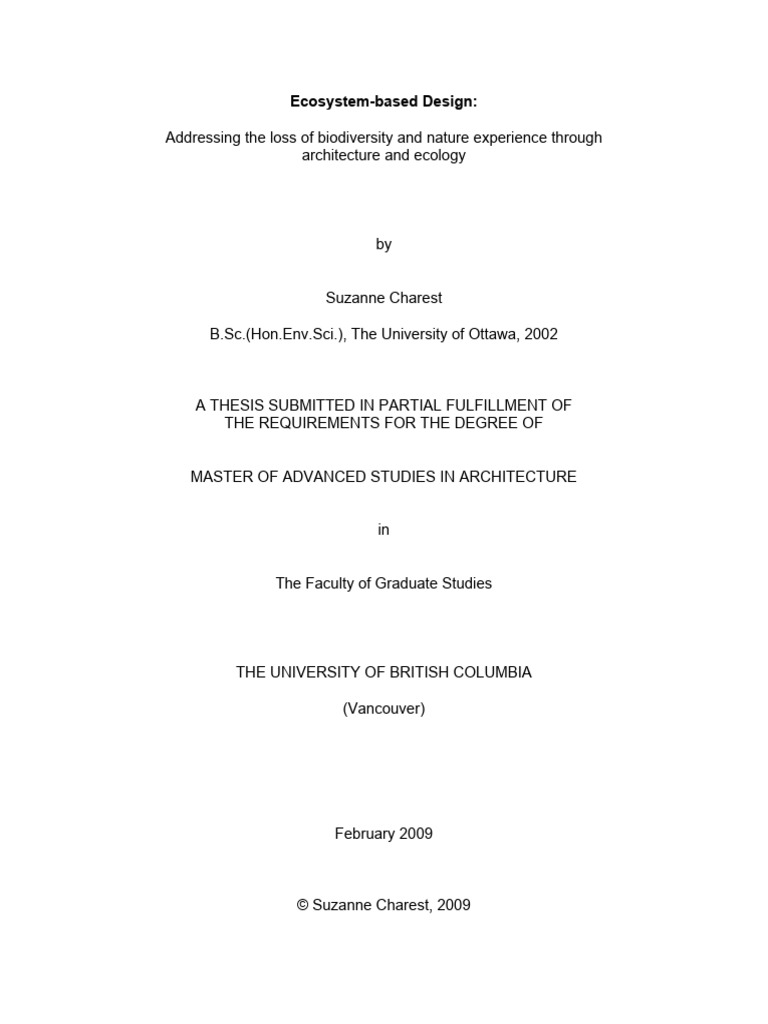 Ecosystem-based Design:

Addressing the loss of biodiversity and nature experience through architecture and ecology

by

Suzanne Charest

B.Sc.(Hon.Env.Sci.), The University of Ottawa, 2002

A THESIS SUBMITTED IN PARTIAL FULFILLMENT OF THE REQUIREMENTS FOR THE DEGREE OF

MASTER OF ADVANCED STUDIES IN ARCHITECTURE

in

The Faculty of Graduate Studies

THE UNIVERSITY OF BRITISH COLUMBIA

(Vancouver)

February 2009

© Suzanne Charest, 2009